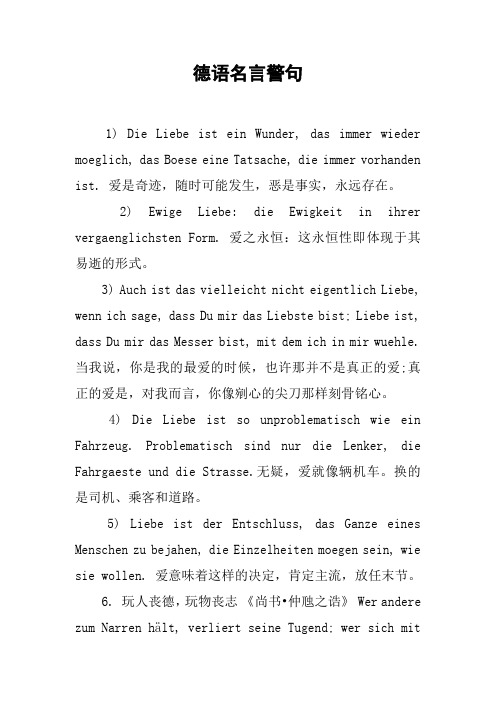 德语名言警句

1) Die Liebe ist ein Wunder, das immer wieder moeglich, das Boese eine Tatsache, die immer vorhanden ist. 爱是奇迹，随时可能发生，恶是事实，永远存在。

2) Ewige Liebe: die Ewigkeit in ihrer vergaenglichsten Form. 爱之永恒：这永恒性即体现于其易逝的形式。

3) Auch ist das vielleicht nicht eigentlich Liebe, wenn ich sage, dass Du mir das Liebste bist; Liebe ist, dass Du mir das Messer bist, mit dem ich in mir wuehle. 当我说，你是我的最爱的时候，也许那并不是真正的爱;真正的爱是，对我而言，你像剜心的尖刀那样刻骨铭心。

4) Die Liebe ist so unproblematisch wie ein Fahrzeug. Problematisch sind nur die Lenker, die Fahrgaeste und die Strasse.无疑，爱就像辆机车。换的是司机、乘客和道路。

5) Liebe ist der Entschluss, das Ganze eines Menschen zu bejahen, die Einzelheiten moegen sein, wie sie wollen. 爱意味着这样的决定，肯定主流，放任末节。

6. 玩人丧德，玩物丧志 《尚书•仲虺之诰》 Wer andere zum Narren hält, verliert seine Tugend; wer sich mit